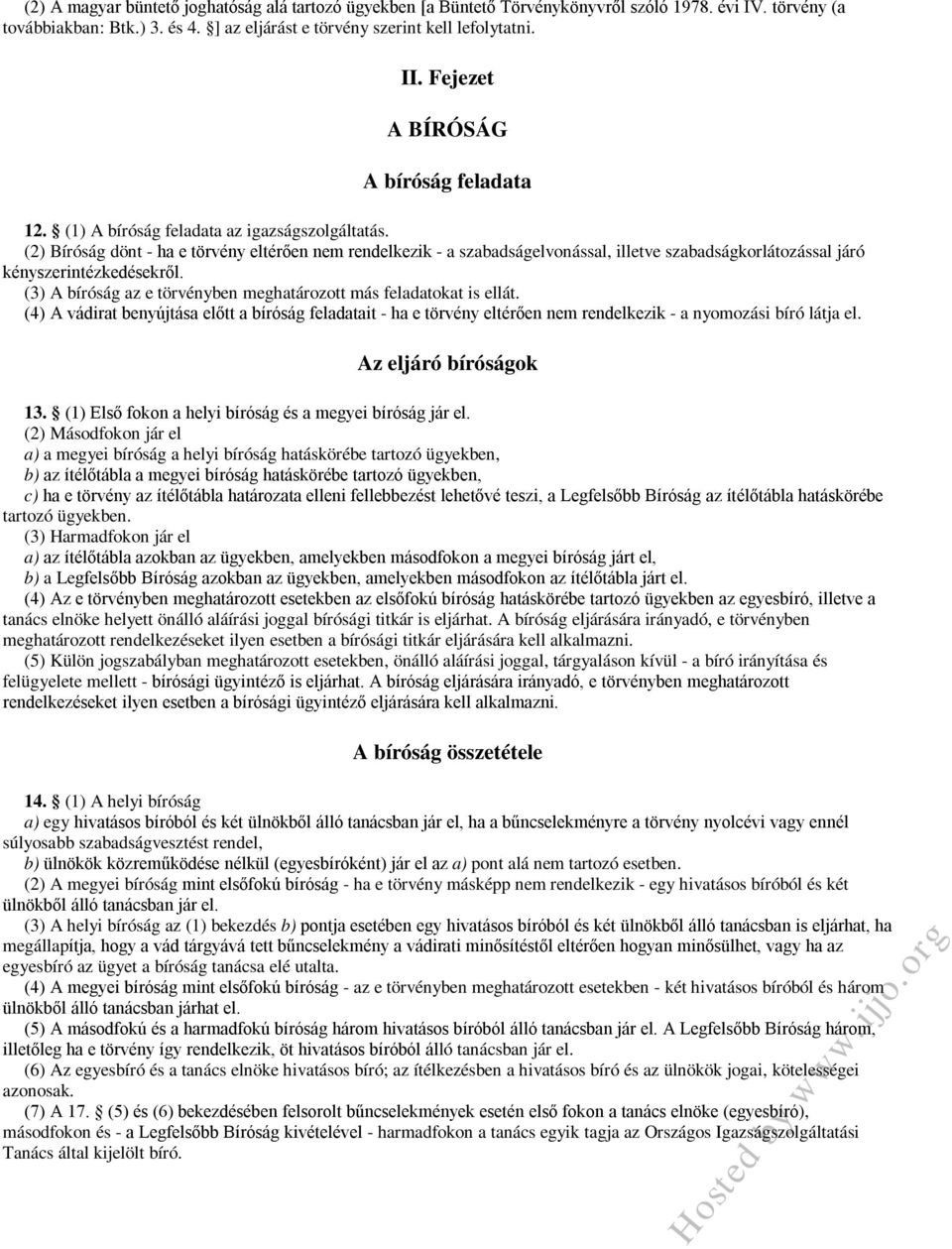 (2) A magyar büntető joghatóság alá tartozó ügyekben [a Büntető Törvénykönyvről szóló 1978. évi IV. törvény (a továbbiakban: Btk.) 3. és 4. §] az eljárást e törvény szerint kell lefolytatni.

II. Fejezet

A BÍRÓSÁG

A bíróság feladata

12. § (1) A bíróság feladata az igazságszolgáltatás.
(2) Bíróság dönt - ha e törvény eltérően nem rendelkezik - a szabadságelvonással, illetve szabadságkorlátozással járó kényszerintézkedésekről.
(3) A bíróság az e törvényben meghatározott más feladatokat is ellát.
(4) A vádirat benyújtása előtt a bíróság feladatait - ha e törvény eltérően nem rendelkezik - a nyomozási bíró látja el.

Az eljáró bíróságok

13. § (1) Első fokon a helyi bíróság és a megyei bíróság jár el.
(2) Másodfokon jár el
a) a megyei bíróság a helyi bíróság hatáskörébe tartozó ügyekben,
b) az ítélőtábla a megyei bíróság hatáskörébe tartozó ügyekben,
c) ha e törvény az ítélőtábla határozata elleni fellebbezést lehetővé teszi, a Legfelsőbb Bíróság az ítélőtábla hatáskörébe tartozó ügyekben.
(3) Harmadfokon jár el
a) az ítélőtábla azokban az ügyekben, amelyekben másodfokon a megyei bíróság járt el,
b) a Legfelsőbb Bíróság azokban az ügyekben, amelyekben másodfokon az ítélőtábla járt el.
(4) Az e törvényben meghatározott esetekben az elsőfokú bíróság hatáskörébe tartozó ügyekben az egyesbíró, illetve a tanács elnöke helyett önálló aláírási joggal bírósági titkár is eljárhat. A bíróság eljárására irányadó, e törvényben meghatározott rendelkezéseket ilyen esetben a bírósági titkár eljárására kell alkalmazni.
(5) Külön jogszabályban meghatározott esetekben, önálló aláírási joggal, tárgyaláson kívül - a bíró irányítása és felügyelete mellett - bírósági ügyintéző is eljárhat. A bíróság eljárására irányadó, e törvényben meghatározott rendelkezéseket ilyen esetben a bírósági ügyintéző eljárására kell alkalmazni.

A bíróság összetétele

14. § (1) A helyi bíróság
a) egy hivatásos bíróból és két ülnökből álló tanácsban jár el, ha a bűncselekményre a törvény nyolcévi vagy ennél súlyosabb szabadságvesztést rendel,
b) ülnökök közreműködése nélkül (egyesbíróként) jár el az a) pont alá nem tartozó esetben.
(2) A megyei bíróság mint elsőfokú bíróság - ha e törvény másképp nem rendelkezik - egy hivatásos bíróból és két ülnökből álló tanácsban jár el.
(3) A helyi bíróság az (1) bekezdés b) pontja esetében egy hivatásos bíróból és két ülnökből álló tanácsban is eljárhat, ha megállapítja, hogy a vád tárgyává tett bűncselekmény a vádirati minősítéstől eltérően hogyan minősülhet, vagy ha az egyesbíró az ügyet a bíróság tanácsa elé utalta.
(4) A megyei bíróság mint elsőfokú bíróság - az e törvényben meghatározott esetekben - két hivatásos bíróból és három ülnökből álló tanácsban járhat el.
(5) A másodfokú és a harmadfokú bíróság három hivatásos bíróból álló tanácsban jár el. A Legfelsőbb Bíróság három, illetőleg ha e törvény így rendelkezik, öt hivatásos bíróból álló tanácsban jár el.
(6) Az egyesbíró és a tanács elnöke hivatásos bíró; az ítélkezésben a hivatásos bíró és az ülnökök jogai, kötelességei azonosak.
(7) A 17. § (5) és (6) bekezdésében felsorolt bűncselekmények esetén első fokon a tanács elnöke (egyesbíró), másodfokon és - a Legfelsőbb Bíróság kivételével - harmadfokon a tanács egyik tagja az Országos Igazságszolgáltatási Tanács által kijelölt bíró.

Hosted by www.ijjo.org